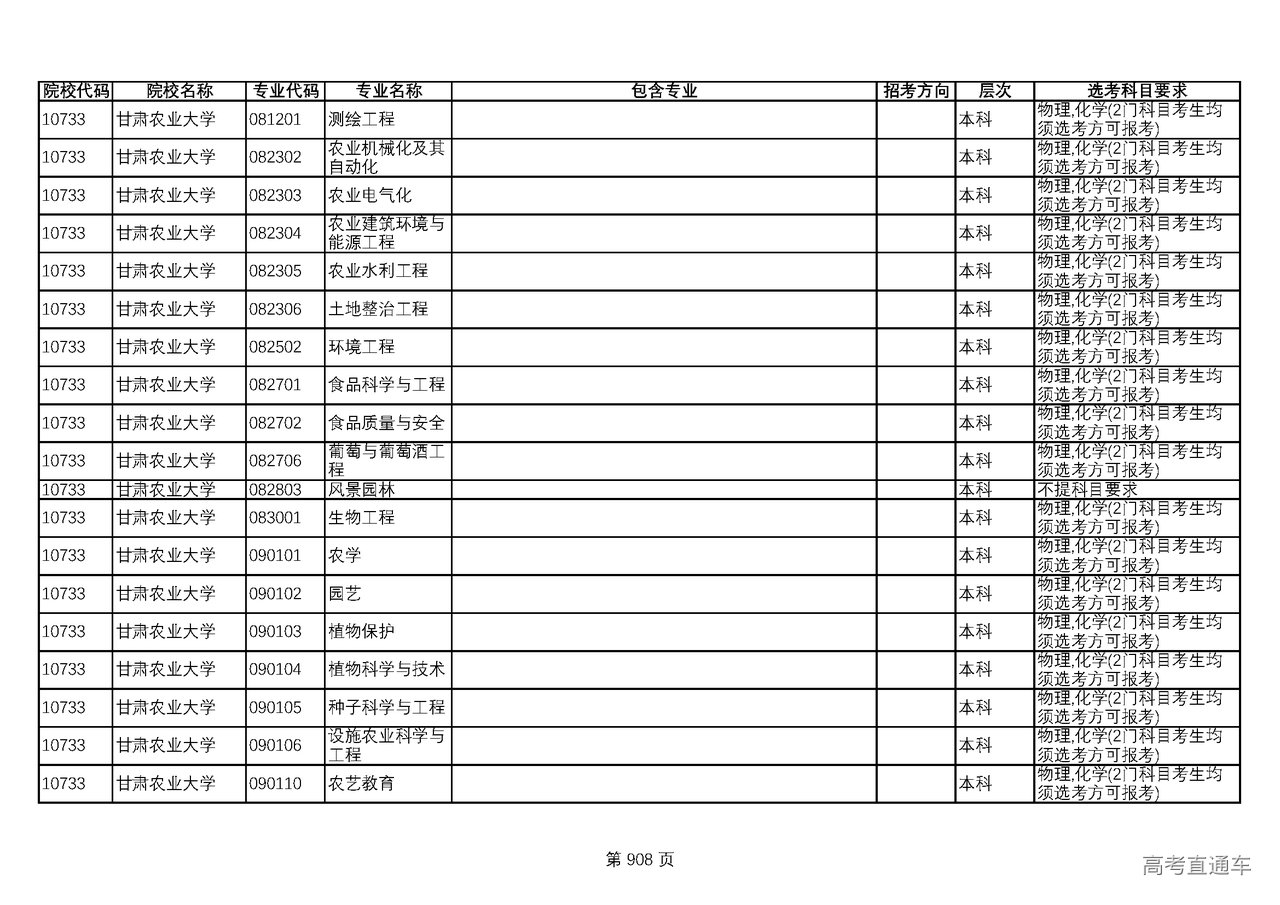 | 院校代码 | 院校名称 | 专业代码 | 专业名称 | 包含专业 | 招考方向 | 层次 | 选考科目要求 |
|---|---|---|---|---|---|---|---|
| 10733 | 甘肃农业大学 | 081201 | 测绘工程 | | | 本科 | 物理,化学(2门科目考生均须选考方可报考) |
| 10733 | 甘肃农业大学 | 082302 | 农业机械化及其自动化 | | | 本科 | 物理,化学(2门科目考生均须选考方可报考) |
| 10733 | 甘肃农业大学 | 082303 | 农业电气化 | | | 本科 | 物理,化学(2门科目考生均须选考方可报考) |
| 10733 | 甘肃农业大学 | 082304 | 农业建筑环境与能源工程 | | | 本科 | 物理,化学(2门科目考生均须选考方可报考) |
| 10733 | 甘肃农业大学 | 082305 | 农业水利工程 | | | 本科 | 物理,化学(2门科目考生均须选考方可报考) |
| 10733 | 甘肃农业大学 | 082306 | 土地整治工程 | | | 本科 | 物理,化学(2门科目考生均须选考方可报考) |
| 10733 | 甘肃农业大学 | 082502 | 环境工程 | | | 本科 | 物理,化学(2门科目考生均须选考方可报考) |
| 10733 | 甘肃农业大学 | 082701 | 食品科学与工程 | | | 本科 | 物理,化学(2门科目考生均须选考方可报考) |
| 10733 | 甘肃农业大学 | 082702 | 食品质量与安全 | | | 本科 | 物理,化学(2门科目考生均须选考方可报考) |
| 10733 | 甘肃农业大学 | 082706 | 葡萄与葡萄酒工程 | | | 本科 | 物理,化学(2门科目考生均须选考方可报考) |
| 10733 | 甘肃农业大学 | 082803 | 风景园林 | | | 本科 | 不提科目要求 |
| 10733 | 甘肃农业大学 | 083001 | 生物工程 | | | 本科 | 物理,化学(2门科目考生均须选考方可报考) |
| 10733 | 甘肃农业大学 | 090101 | 农学 | | | 本科 | 物理,化学(2门科目考生均须选考方可报考) |
| 10733 | 甘肃农业大学 | 090102 | 园艺 | | | 本科 | 物理,化学(2门科目考生均须选考方可报考) |
| 10733 | 甘肃农业大学 | 090103 | 植物保护 | | | 本科 | 物理,化学(2门科目考生均须选考方可报考) |
| 10733 | 甘肃农业大学 | 090104 | 植物科学与技术 | | | 本科 | 物理,化学(2门科目考生均须选考方可报考) |
| 10733 | 甘肃农业大学 | 090105 | 种子科学与工程 | | | 本科 | 物理,化学(2门科目考生均须选考方可报考) |
| 10733 | 甘肃农业大学 | 090106 | 设施农业科学与工程 | | | 本科 | 物理,化学(2门科目考生均须选考方可报考) |
| 10733 | 甘肃农业大学 | 090110 | 农艺教育 | | | 本科 | 物理,化学(2门科目考生均须选考方可报考) |

第 908 页

高考直通车